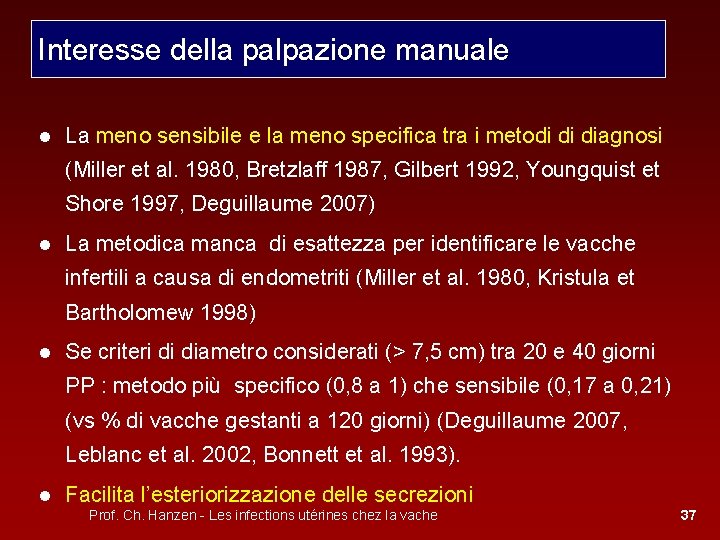 Interesse della palpazione manuale

• La meno sensibile e la meno specifica tra i metodi di diagnosi (Miller et al. 1980, Bretzlaff 1987, Gilbert 1992, Youngquist et Shore 1997, Deguillaume 2007)

• La metodica manca di esattezza per identificare le vacche infertili a causa di endometriti (Miller et al. 1980, Kristula et Bartholomew 1998)

• Se criteri di diametro considerati (> 7,5 cm) tra 20 e 40 giorni PP : metodo più specifico (0,8 a 1) che sensibile (0,17 a 0,21) (vs % di vacche gestanti a 120 giorni) (Deguillaume 2007, Leblanc et al. 2002, Bonnett et al. 1993).

• Facilita l'esteriorizzazione delle secrezioni

Prof. Ch. Hanzen - Les infections utérines chez la vache

37